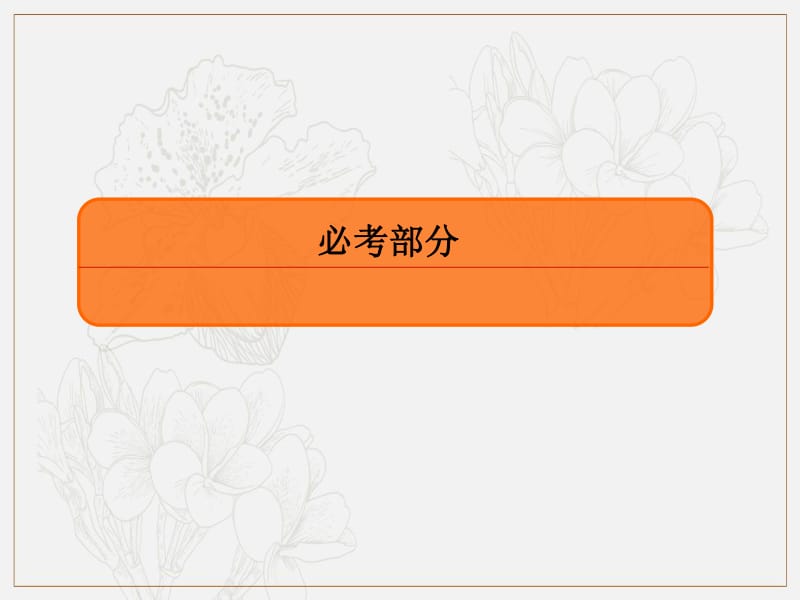 必考部分